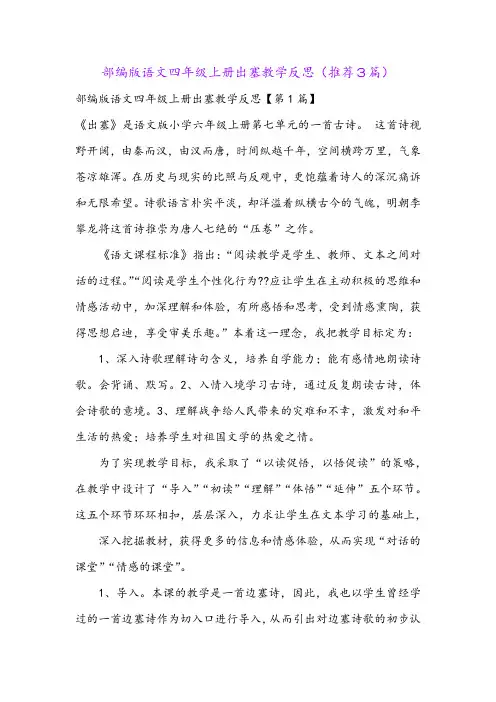 部编版语文四年级上册出塞教学反思（推荐3篇）

部编版语文四年级上册出塞教学反思【第1篇】

《出塞》是语文版小学六年级上册第七单元的一首古诗。 这首诗视野开阔，由秦而汉，由汉而唐，时间纵越千年，空间横跨万里，气象苍凉雄浑。在历史与现实的比照与反观中，更饱蕴着诗人的深沉痛诉和无限希望。诗歌语言朴实平淡，却洋溢着纵横古今的气魄，明朝李攀龙将这首诗推崇为唐人七绝的“压卷”之作。

《语文课程标准》指出：“阅读教学是学生、教师、文本之间对话的过程。”“阅读是学生个性化行为??应让学生在主动积极的思维和情感活动中，加深理解和体验，有所感悟和思考，受到情感熏陶，获得思想启迪，享受审美乐趣。”本着这一理念，我把教学目标定为：

1、深入诗歌理解诗句含义，培养自学能力；能有感情地朗读诗歌。会背诵、默写。2、入情入境学习古诗，通过反复朗读古诗，体会诗歌的意境。3、理解战争给人民带来的灾难和不幸，激发对和平生活的热爱；培养学生对祖国文学的热爱之情。

为了实现教学目标，我采取了“以读促悟，以悟促读”的策略，在教学中设计了“导入”“初读”“理解”“体悟”“延伸”五个环节。这五个环节环环相扣，层层深入，力求让学生在文本学习的基础上，

深入挖掘教材，获得更多的信息和情感体验，从而实现“对话的课堂”“情感的课堂”。

1、导入。本课的教学是一首边塞诗，因此，我也以学生曾经学过的一首边塞诗作为切入口进行导入，从而引出对边塞诗歌的初步认